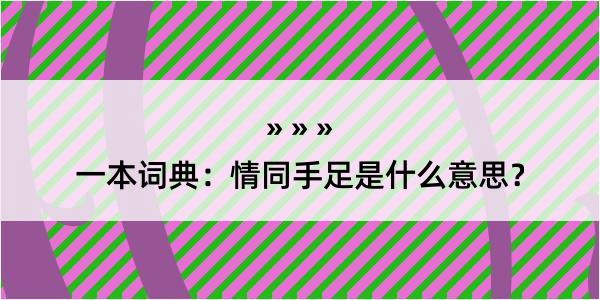 » » »

一本词典：情同手足是什么意思？